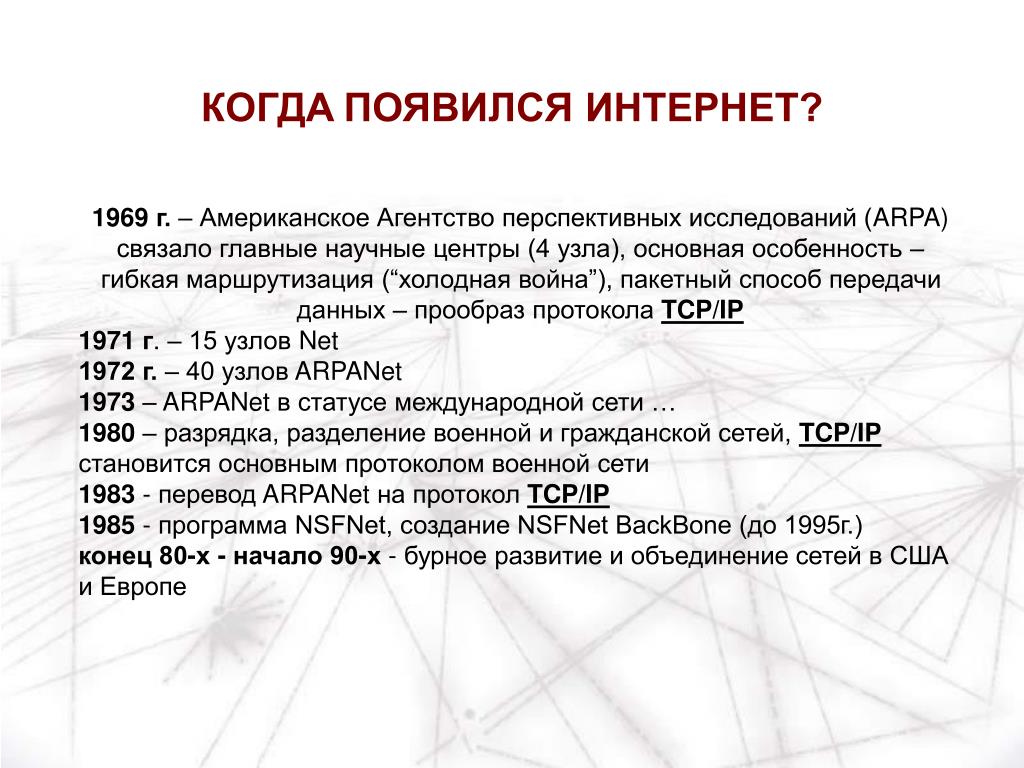 КОГДА ПОЯВИЛСЯ ИНТЕРНЕТ?

1969 г. – Американское Агентство перспективных исследований (ARPA) связало главные научные центры (4 узла), основная особенность – гибкая маршрутизация (“холодная война”), пакетный способ передачи данных – прообраз протокола TCP/IP
1971 г. – 15 узлов Net
1972 г. – 40 узлов ARPANet
1973 – ARPANet в статусе международной сети …
1980 – разрядка, разделение военной и гражданской сетей, TCP/IP становится основным протоколом военной сети
1983 - перевод ARPANet на протокол TCP/IP
1985 - программа NSFNet, создание NSFNet BackBone (до 1995г.)
конец 80-х - начало 90-х - бурное развитие и объединение сетей в США и Европе